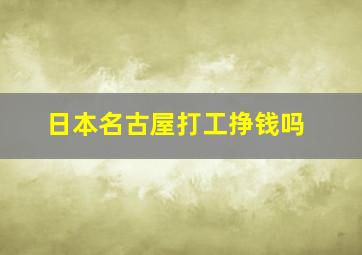 日本名古屋打工挣钱吗